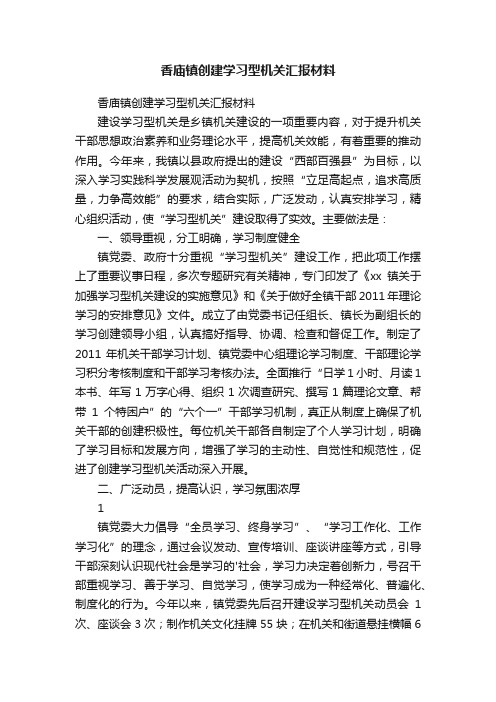 香庙镇创建学习型机关汇报材料

香庙镇创建学习型机关汇报材料

建设学习型机关是乡镇机关建设的一项重要内容，对于提升机关干部思想政治素养和业务理论水平，提高机关效能，有着重要的推动作用。今年来，我镇以县政府提出的建设“西部百强县”为目标，以深入学习实践科学发展观活动为契机，按照“立足高起点，追求高质量，力争高效能”的要求，结合实际，广泛发动，认真安排学习，精心组织活动，使“学习型机关”建设取得了实效。主要做法是：

一、领导重视，分工明确，学习制度健全

镇党委、政府十分重视“学习型机关”建设工作，把此项工作摆上了重要议事日程，多次专题研究有关精神，专门印发了《xx 镇关于加强学习型机关建设的实施意见》和《关于做好全镇干部 2011 年理论学习的安排意见》文件。成立了由党委书记任组长、镇长为副组长的学习创建领导小组，认真搞好指导、协调、检查和督促工作。制定了 2011 年机关干部学习计划、镇党委中心组理论学习制度、干部理论学习积分考核制度和干部学习考核办法。全面推行“日学 1 小时、月读 1 本书、年写 1 万字心得、组织 1 次调查研究、撰写 1 篇理论文章、帮带 1 个特困户”的“六个一”干部学习机制，真正从制度上确保了机关干部的创建积极性。每位机关干部各自制定了个人学习计划，明确了学习目标和发展方向，增强了学习的主动性、自觉性和规范性，促进了创建学习型机关活动深入开展。

二、广泛动员，提高认识，学习氛围浓厚

1

镇党委大力倡导“全员学习、终身学习”、“学习工作化、工作学习化”的理念，通过会议发动、宣传培训、座谈讲座等方式，引导干部深刻认识现代社会是学习的'社会，学习力决定着创新力，号召干部重视学习、善于学习、自觉学习，使学习成为一种经常化、普遍化、制度化的行为。今年以来，镇党委先后召开建设学习型机关动员会 1 次、座谈会 3 次；制作机关文化挂牌 55 块；在机关和街道悬挂横幅 6